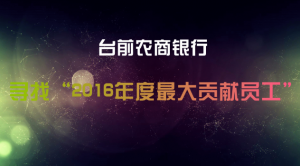 台前农商银行

寻找“2016年度最大贡献员工”